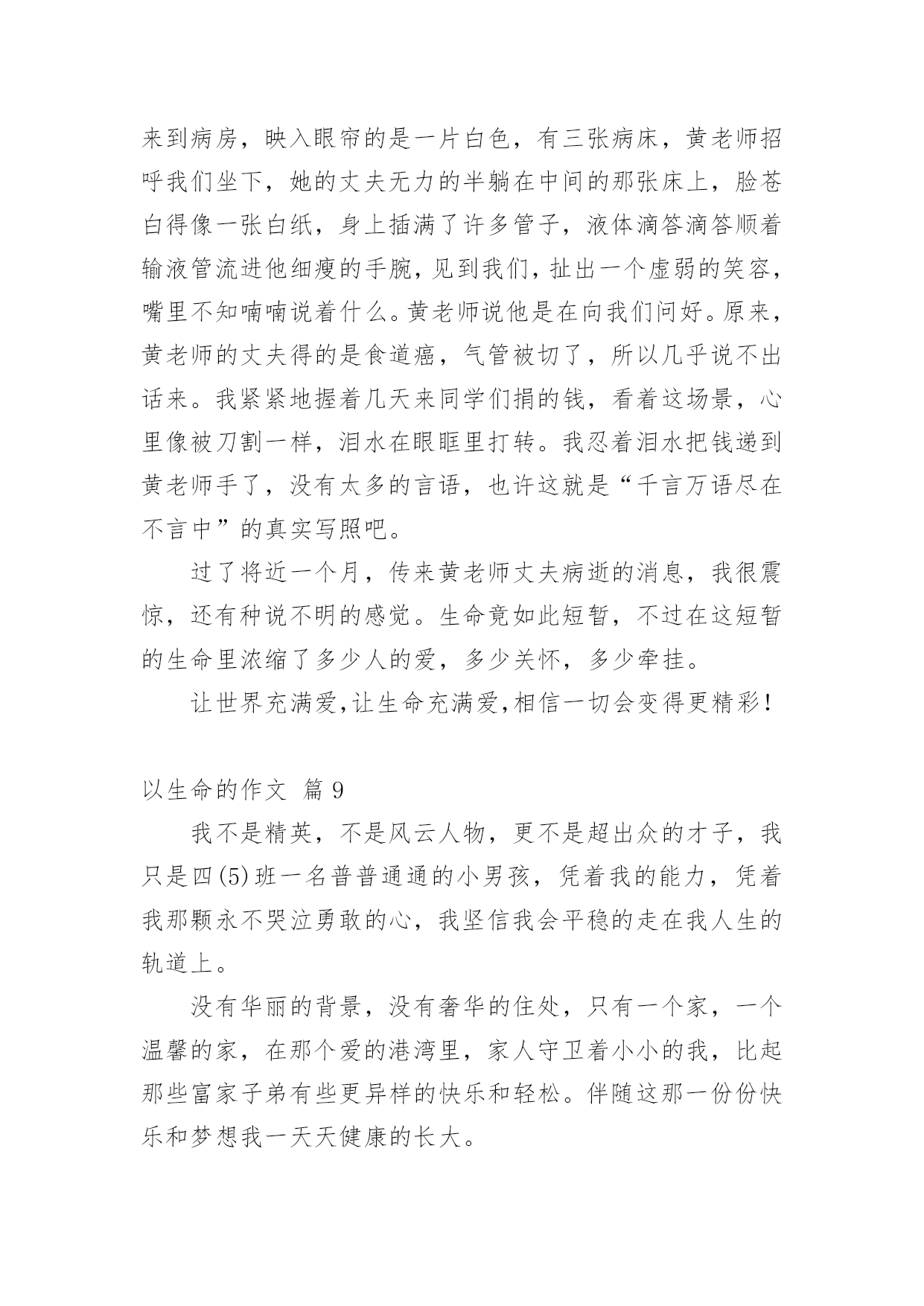 来到病房，映入眼帘的是一片白色，有三张病床，黄老师招呼我们坐下，她的丈夫无力的半躺在中间的那张床上，脸苍白得像一张白纸，身上插满了许多管子，液体滴答滴答顺着输液管流进他细瘦的手腕，见到我们，扯出一个虚弱的笑容，嘴里不知喃喃说着什么。黄老师说他是在向我们问好。原来，黄老师的丈夫得的是食道癌，气管被切了，所以几乎说不出话来。我紧紧地握着几天来同学们捐的钱，看着这场景，心里像被刀割一样，泪水在眼眶里打转。我忍着泪水把钱递到黄老师手了，没有太多的言语，也许这就是“千言万语尽在不言中”的真实写照吧。

过了将近一个月，传来黄老师丈夫病逝的消息，我很震惊，还有种说不明的感觉。生命竟如此短暂，不过在这短暂的生命里浓缩了多少人的爱，多少关怀，多少牵挂。

让世界充满爱，让生命充满爱，相信一切会变得更精彩！

以生命的作文 篇 9

我不是精英，不是风云人物，更不是超出众的才子，我只是四(5)班一名普普通通的小男孩，凭着我的能力，凭着我那颗永不哭泣勇敢的心，我坚信我会平稳的走在我人生的轨道上。

没有华丽的背景，没有奢华的住处，只有一个家，一个温馨的家，在那个爱的港湾里，家人守卫着小小的我，比起那些富家子弟有些更异样的快乐和轻松。伴随这那一份份快乐和梦想我一天天健康的长大。